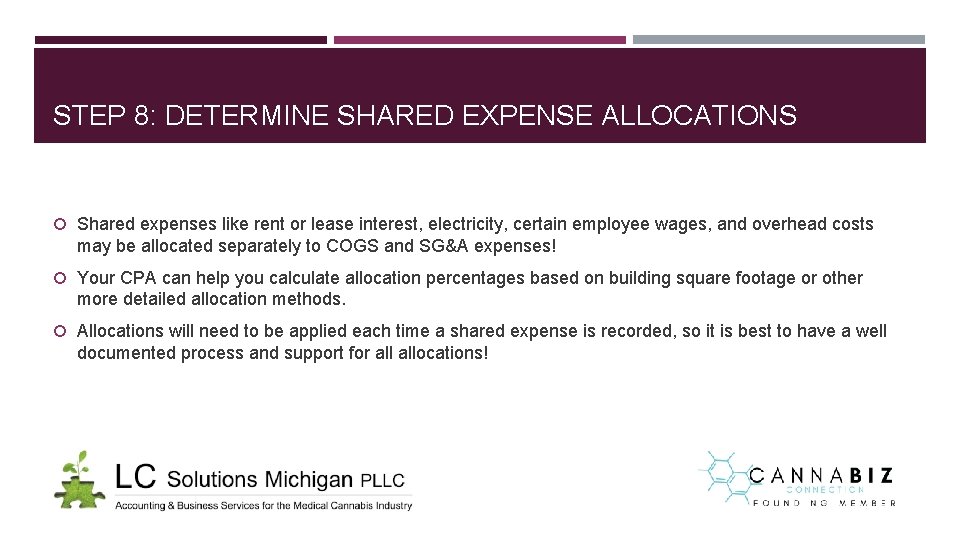 STEP 8: DETERMINE SHARED EXPENSE ALLOCATIONS

Shared expenses like rent or lease interest, electricity, certain employee wages, and overhead costs may be allocated separately to COGS and SG&A expenses!

Your CPA can help you calculate allocation percentages based on building square footage or other more detailed allocation methods.

Allocations will need to be applied each time a shared expense is recorded, so it is best to have a well documented process and support for all allocations!

LC Solutions Michigan PLLC
Accounting & Business Services for the Medical Cannabis Industry

CANNABIZ
CONNECTION
FOUNDING MEMBER